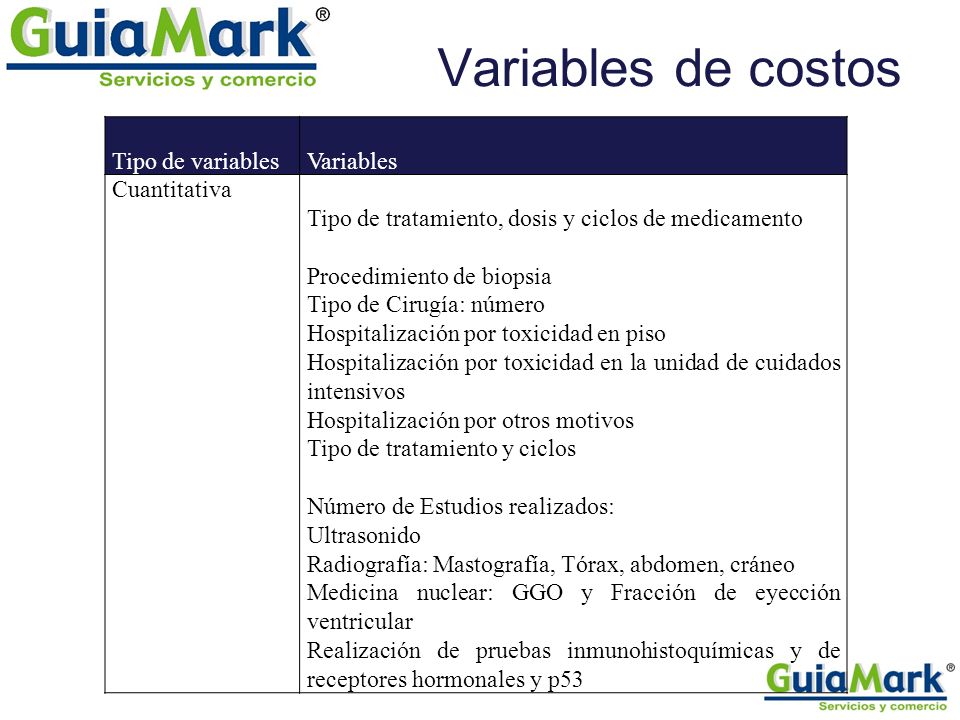 GuiaMark®
Servicios y comercio

Variables de costos

| Tipo de variables | Variables |
|---|---|
| Cuantitativa | Tipo de tratamiento, dosis y ciclos de medicamento<br><br>Procedimiento de biopsia<br>Tipo de Cirugía: número<br>Hospitalización por toxicidad en piso<br>Hospitalización por toxicidad en la unidad de cuidados intensivos<br>Hospitalización por otros motivos<br>Tipo de tratamiento y ciclos<br><br>Número de Estudios realizados:<br>Ultrasonido<br>Radiografía: Mastografía, Tórax, abdomen, cráneo<br>Medicina nuclear: GGO y Fracción de eyección ventricular<br>Realización de pruebas inmunohistoquímicas y de receptores hormonales y p53 |

GuiaMark®
Servicios y comercio